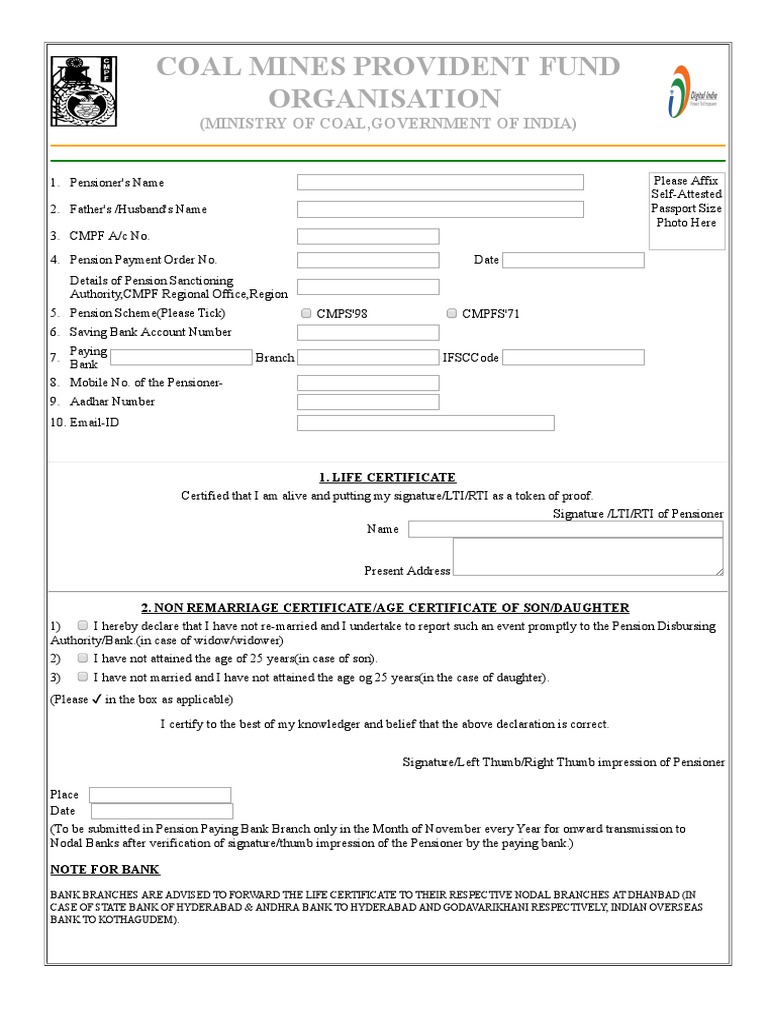 CMPF

COAL MINES PROVIDENT FUND ORGANISATION

(MINISTRY OF COAL,GOVERNMENT OF INDIA)

Digital India

Please Affix Self-Attested Passport Size Photo Here

1. Pensioner's Name

2. Father's /Husband's Name

3. CMPF A/c No.

4. Pension Payment Order No. Date

Details of Pension Sanctioning Authority,CMPF Regional Office,Region

5. Pension Scheme(Please Tick) CMPS'98 CMPFS'71

6. Saving Bank Account Number

7. Paying Bank Branch IFSCCode

8. Mobile No. of the Pensioner-

9. Aadhar Number

10. Email-ID

1. LIFE CERTIFICATE

Certified that I am alive and putting my signature/LTI/RTI as a token of proof.

Signature /LTI/RTI of Pensioner

Name

Present Address

2. NON REMARRIAGE CERTIFICATE/AGE CERTIFICATE OF SON/DAUGHTER

1) I hereby declare that I have not re-married and I undertake to report such an event promptly to the Pension Disbursing Authority/Bank.(in case of widow/widower)

2) I have not attained the age of 25 years(in case of son).

3) I have not married and I have not attained the age og 25 years(in the case of daughter).

(Please ✓ in the box as applicable)

I certify to the best of my knowledger and belief that the above declaration is correct.

Signature/Left Thumb/Right Thumb impression of Pensioner

Place

Date

(To be submitted in Pension Paying Bank Branch only in the Month of November every Year for onward transmission to Nodal Banks after verification of signature/thumb impression of the Pensioner by the paying bank.)

NOTE FOR BANK

BANK BRANCHES ARE ADVISED TO FORWARD THE LIFE CERTIFICATE TO THEIR RESPECTIVE NODAL BRANCHES AT DHANBAD (IN CASE OF STATE BANK OF HYDERABAD & ANDHRA BANK TO HYDERABAD AND GODAVARIKHANI RESPECTIVELY, INDIAN OVERSEAS BANK TO KOTHAGUDEM).